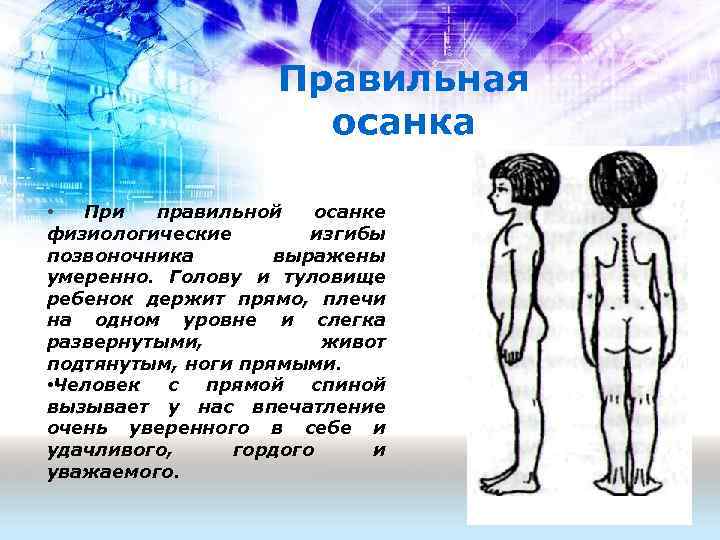 Правильная осанка

• При правильной осанке физиологические изгибы позвоночника выражены умеренно. Голову и туловище ребенок держит прямо, плечи на одном уровне и слегка развернутыми, живот подтянутым, ноги прямыми.
•Человек с прямой спиной вызывает у нас впечатление очень уверенного в себе и удачливого, гордого и уважаемого.